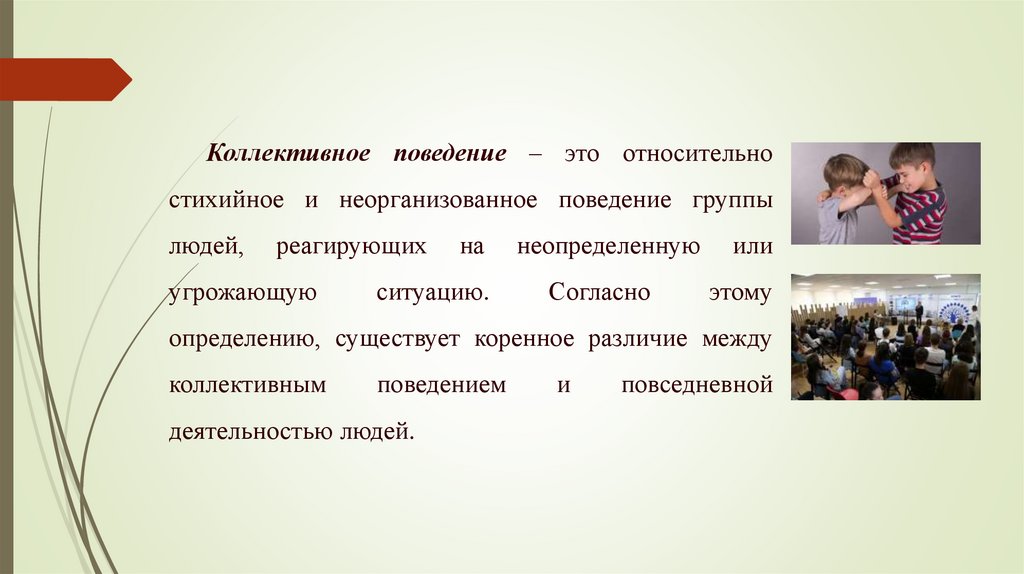 Коллективное поведение – это относительно стихийное и неорганизованное поведение группы людей, реагирующих на неопределенную или угрожающую ситуацию. Согласно этому определению, существует коренное различие между коллективным поведением и повседневной деятельностью людей.